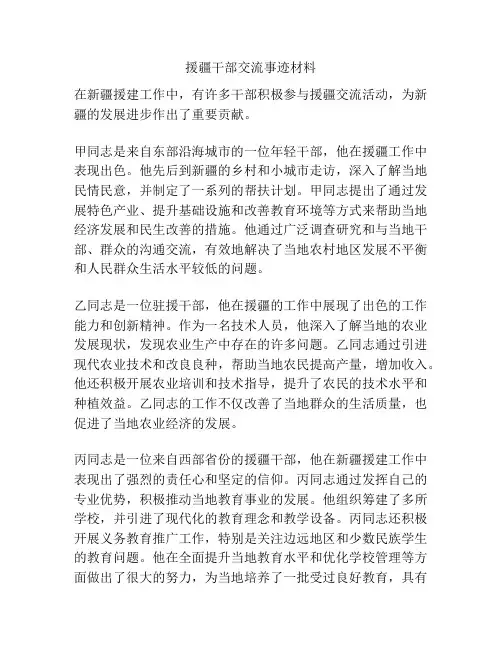 援疆干部交流事迹材料

在新疆援建工作中，有许多干部积极参与援疆交流活动，为新疆的发展进步作出了重要贡献。

甲同志是来自东部沿海城市的一位年轻干部，他在援疆工作中表现出色。他先后到新疆的乡村和小城市走访，深入了解当地民情民意，并制定了一系列的帮扶计划。甲同志提出了通过发展特色产业、提升基础设施和改善教育环境等方式来帮助当地经济发展和民生改善的措施。他通过广泛调查研究和与当地干部、群众的沟通交流，有效地解决了当地农村地区发展不平衡和人民群众生活水平较低的问题。

乙同志是一位驻援干部，他在援疆的工作中展现了出色的工作能力和创新精神。作为一名技术人员，他深入了解当地的农业发展现状，发现农业生产中存在的许多问题。乙同志通过引进现代农业技术和改良良种，帮助当地农民提高产量，增加收入。他还积极开展农业培训和技术指导，提升了农民的技术水平和种植效益。乙同志的工作不仅改善了当地群众的生活质量，也促进了当地农业经济的发展。

丙同志是一位来自西部省份的援疆干部，他在新疆援建工作中表现出了强烈的责任心和坚定的信仰。丙同志通过发挥自己的专业优势，积极推动当地教育事业的发展。他组织筹建了多所学校，并引进了现代化的教育理念和教学设备。丙同志还积极开展义务教育推广工作，特别是关注边远地区和少数民族学生的教育问题。他在全面提升当地教育水平和优化学校管理等方面做出了很大的努力，为当地培养了一批受过良好教育，具有